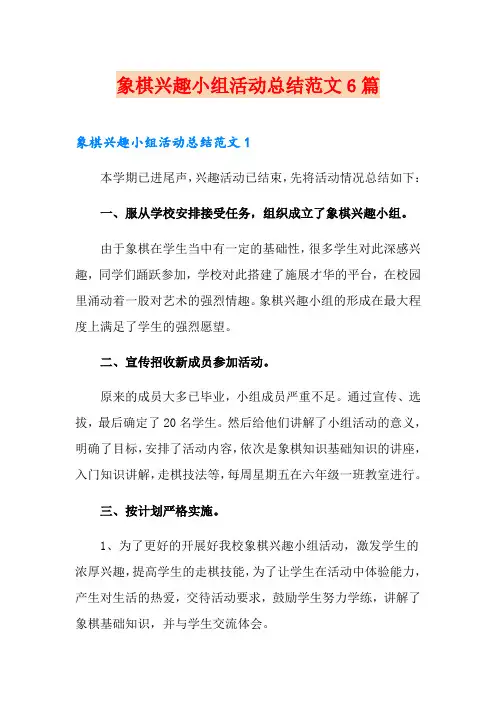 象棋兴趣小组活动总结范文6篇

象棋兴趣小组活动总结范文1

本学期已进尾声，兴趣活动已结束，先将活动情况总结如下：

一、服从学校安排接受任务，组织成立了象棋兴趣小组。

由于象棋在学生当中有一定的基础性，很多学生对此深感兴趣，同学们踊跃参加，学校对此搭建了施展才华的平台，在校园里涌动着一股对艺术的强烈情趣。象棋兴趣小组的形成在最大程度上满足了学生的强烈愿望。

二、宣传招收新成员参加活动。

原来的成员大多已毕业，小组成员严重不足。通过宣传、选拔，最后确定了20名学生。然后给他们讲解了小组活动的意义，明确了目标，安排了活动内容，依次是象棋知识基础知识的讲座，入门知识讲解，走棋技法等，每周星期五在六年级一班教室进行。

三、按计划严格实施。

1、为了更好的开展好我校象棋兴趣小组活动，激发学生的浓厚兴趣，提高学生的走棋技能，为了让学生在活动中体验能力，产生对生活的热爱，交待活动要求，鼓励学生努力学练，讲解了象棋基础知识，并与学生交流体会。